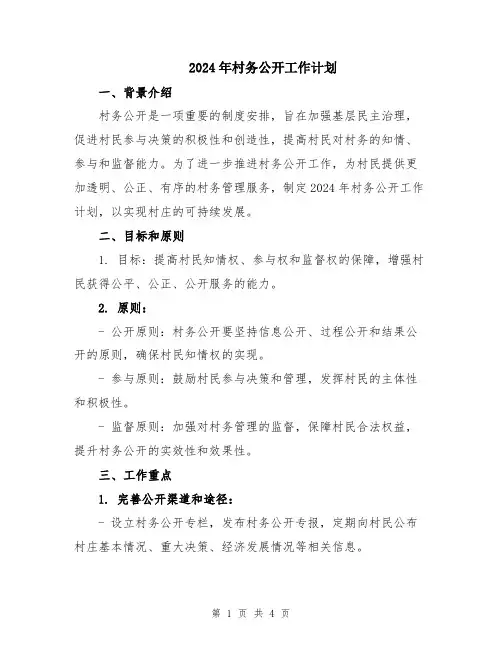 2024年村务公开工作计划

一、背景介绍

村务公开是一项重要的制度安排，旨在加强基层民主治理，促进村民参与决策的积极性和创造性，提高村民对村务的知情、参与和监督能力。为了进一步推进村务公开工作，为村民提供更加透明、公正、有序的村务管理服务，制定2024年村务公开工作计划，以实现村庄的可持续发展。

二、目标和原则

1. 目标：提高村民知情权、参与权和监督权的保障，增强村民获得公平、公正、公开服务的能力。

2. 原则：

- 公开原则：村务公开要坚持信息公开、过程公开和结果公开的原则，确保村民知情权的实现。

- 参与原则：鼓励村民参与决策和管理，发挥村民的主体性和积极性。

- 监督原则：加强对村务管理的监督，保障村民合法权益，提升村务公开的实效性和效果性。

三、工作重点

1. 完善公开渠道和途径：

- 设立村务公开专栏，发布村务公开专报，定期向村民公布村庄基本情况、重大决策、经济发展情况等相关信息。

第 1 页 共 4 页